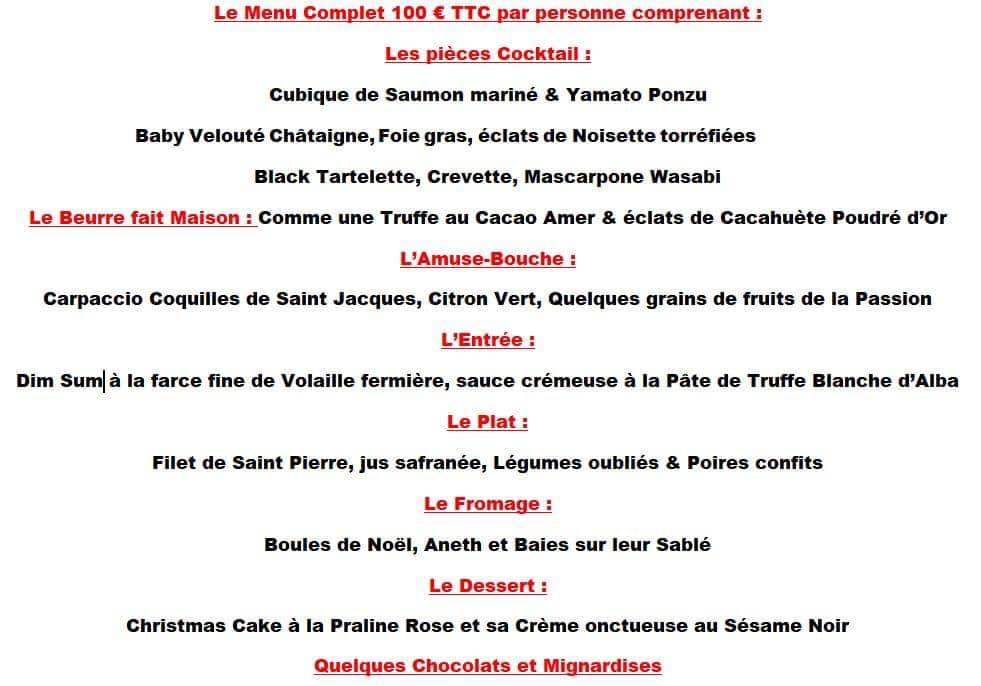 Le Menu Complet 100 € TTC par personne comprenant :

Les pièces Cocktail :

Cubique de Saumon mariné & Yamato Ponzu

Baby Velouté Châtaigne, Foie gras, éclats de Noisette torréfiées

Black Tartelette, Crevette, Mascarpone Wasabi

Le Beurre fait Maison : Comme une Truffe au Cacao Amer & éclats de Cacahuète Poudré d'Or

L'Amuse-Bouche :

Carpaccio Coquilles de Saint Jacques, Citron Vert, Quelques grains de fruits de la Passion

L'Entrée :

Dim Sum à la farce fine de Volaille fermière, sauce crémeuse à la Pâte de Truffe Blanche d'Alba

Le Plat :

Filet de Saint Pierre, jus safranée, Légumes oubliés & Poires confits

Le Fromage :

Boules de Noël, Aneth et Baies sur leur Sablé

Le Dessert :

Christmas Cake à la Praline Rose et sa Crème onctueuse au Sésame Noir

Quelques Chocolats et Mignardises